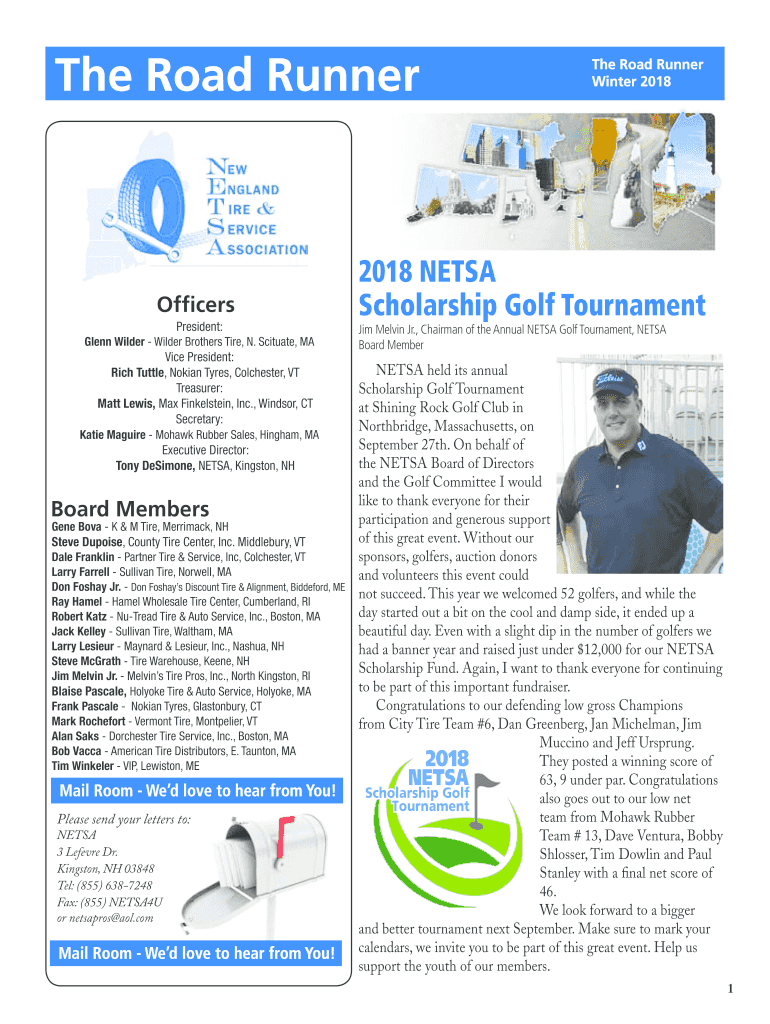 The Road Runner

The Road Runner
Winter 2018

NEW ENGLAND TIRE & SERVICE ASSOCIATION

Officers

President:
Glenn Wilder - Wilder Brothers Tire, N. Scituate, MA
Vice President:
Rich Tuttle, Nokian Tyres, Colchester, VT
Treasurer:
Matt Lewis, Max Finkelstein, Inc., Windsor, CT
Secretary:
Katie Maguire - Mohawk Rubber Sales, Hingham, MA
Executive Director:
Tony DeSimone, NETSA, Kingston, NH

Board Members

Gene Bova - K & M Tire, Merrimack, NH
Steve Dupoise, County Tire Center, Inc. Middlebury, VT
Dale Franklin - Partner Tire & Service, Inc, Colchester, VT
Larry Farrell - Sullivan Tire, Norwell, MA
Don Foshay Jr. - Don Foshay's Discount Tire & Alignment, Biddeford, ME
Ray Hamel - Hamel Wholesale Tire Center, Cumberland, RI
Robert Katz - Nu-Tread Tire & Auto Service, Inc., Boston, MA
Jack Kelley - Sullivan Tire, Waltham, MA
Larry Lesieur - Maynard & Lesieur, Inc., Nashua, NH
Steve McGrath - Tire Warehouse, Keene, NH
Jim Melvin Jr. - Melvin's Tire Pros, Inc., North Kingston, RI
Blaise Pascale, Holyoke Tire & Auto Service, Holyoke, MA
Frank Pascale - Nokian Tyres, Glastonbury, CT
Mark Rochefort - Vermont Tire, Montpelier, VT
Alan Saks - Dorchester Tire Service, Inc., Boston, MA
Bob Vacca - American Tire Distributors, E. Taunton, MA
Tim Winkeler - VIP, Lewiston, ME

Mail Room - We'd love to hear from You!

Please send your letters to:
NETSA
3 Lefevre Dr.
Kingston, NH 03848
Tel: (855) 638-7248
Fax: (855) NETSA4U
or netsapros@aol.com

Mail Room - We'd love to hear from You!

2018 NETSA
Scholarship Golf Tournament

Jim Melvin Jr., Chairman of the Annual NETSA Golf Tournament, NETSA Board Member

NETSA held its annual Scholarship Golf Tournament at Shining Rock Golf Club in Northbridge, Massachusetts, on September 27th. On behalf of the NETSA Board of Directors and the Golf Committee I would like to thank everyone for their participation and generous support of this great event. Without our sponsors, golfers, auction donors and volunteers this event could not succeed. This year we welcomed 52 golfers, and while the day started out a bit on the cool and damp side, it ended up a beautiful day. Even with a slight dip in the number of golfers we had a banner year and raised just under $12,000 for our NETSA Scholarship Fund. Again, I want to thank everyone for continuing to be part of this important fundraiser.

Congratulations to our defending low gross Champions from City Tire Team #6, Dan Greenberg, Jan Michelman, Jim Muccino and Jeff Ursprung. They posted a winning score of 63, 9 under par. Congratulations also goes out to our low net team from Mohawk Rubber Team # 13, Dave Ventura, Bobby Shlosser, Tim Dowlin and Paul Stanley with a final net score of 46.

2018 NETSA Scholarship Golf Tournament

We look forward to a bigger and better tournament next September. Make sure to mark your calendars, we invite you to be part of this great event. Help us support the youth of our members.

1